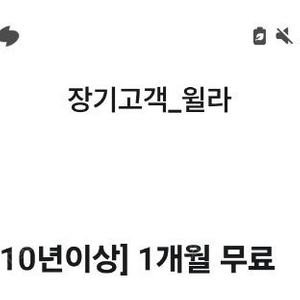 장기고객_윌라

10년이상] 1개월 무료